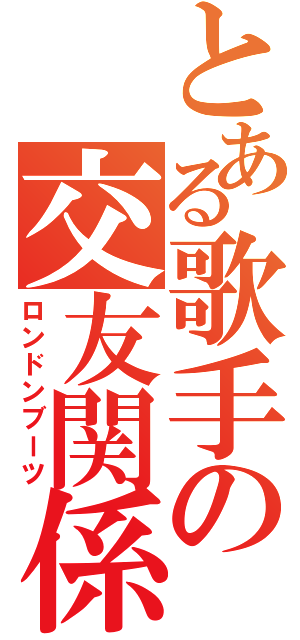 とある歌手の交友関係
ロンドンブーツ